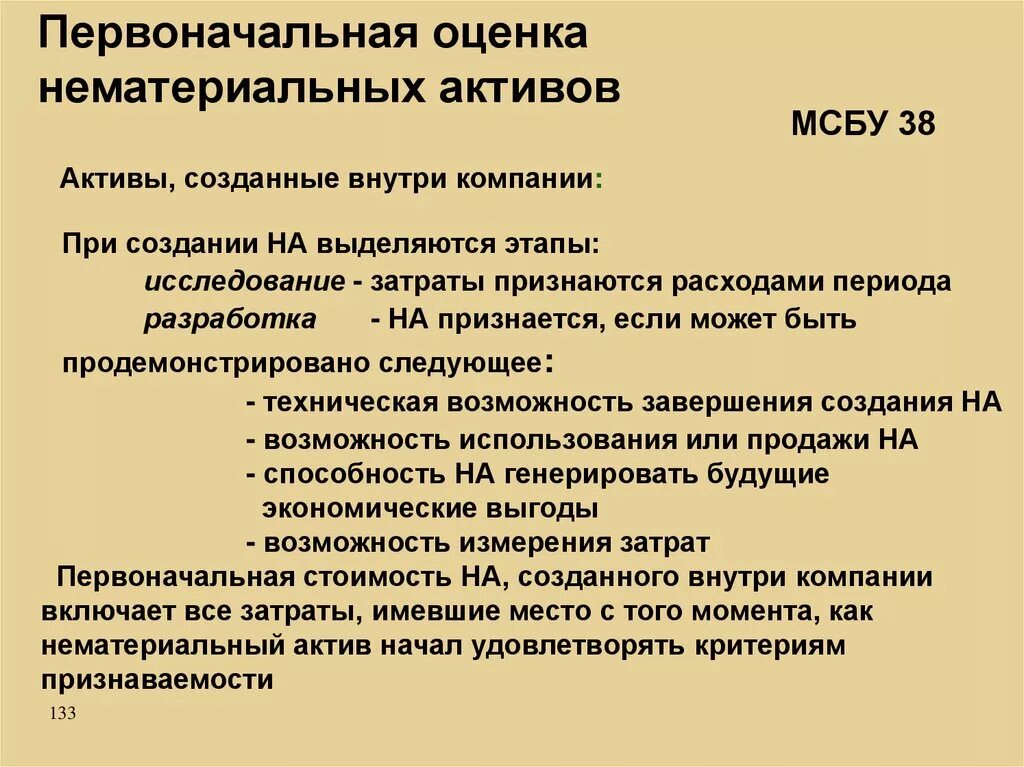 Первоначальная оценка нематериальных активов

МСБУ 38

Активы, созданные внутри компании:

При создании НА выделяются этапы:
исследование - затраты признаются расходами периода
разработка - НА признается, если может быть продемонстрировано следующее:
- техническая возможность завершения создания НА
- возможность использования или продажи НА
- способность НА генерировать будущие экономические выгоды
- возможность измерения затрат

Первоначальная стоимость НА, созданного внутри компании включает все затраты, имевшие место с того момента, как нематериальный актив начал удовлетворять критериям признаваемости

133